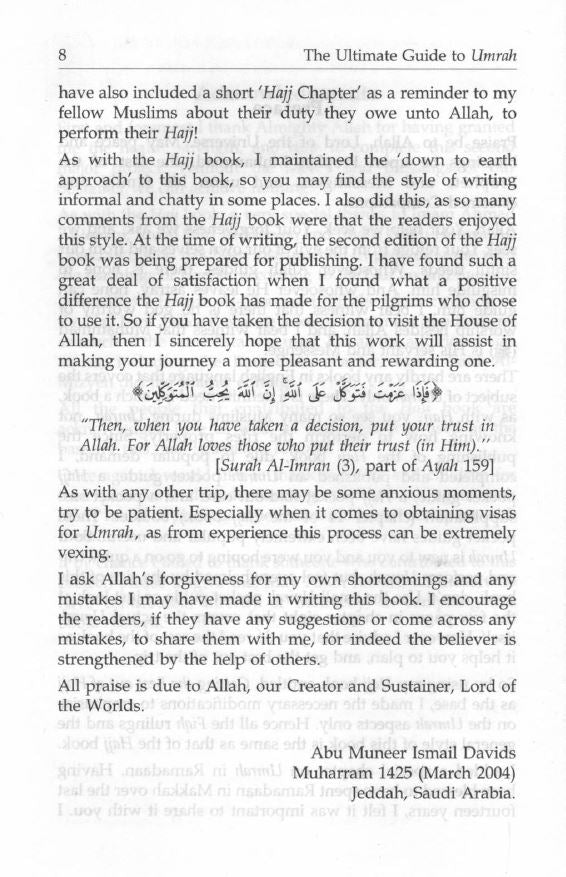 8 The Ultimate Guide to Umrah

have also included a short 'Hajj Chapter' as a reminder to my fellow Muslims about their duty they owe unto Allah, to perform their Hajj!

As with the Hajj book, I maintained the 'down to earth approach' to this book, so you may find the style of writing informal and chatty in some places. I also did this, as so many comments from the Hajj book were that the readers enjoyed this style. At the time of writing, the second edition of the Hajj book was being prepared for publishing. I have found such a great deal of satisfaction when I found what a positive difference the Hajj book has made for the pilgrims who chose to use it. So if you have taken the decision to visit the House of Allah, then I sincerely hope that this work will assist in making your journey a more pleasant and rewarding one.

﴿فَإِذَا عَزَمْتَ فَتَوَكَّلْ عَلَى ٱللَّهِ ۚ إِنَّ ٱللَّهَ يُحِبُّ ٱلْمُتَوَكِّلِينَ﴾

"Then, when you have taken a decision, put your trust in Allah. For Allah loves those who put their trust (in Him)."
[Surah Al-Imran (3), part of Ayah 159]

As with any other trip, there may be some anxious moments, try to be patient. Especially when it comes to obtaining visas for Umrah, as from experience this process can be extremely vexing.

I ask Allah's forgiveness for my own shortcomings and any mistakes I may have made in writing this book. I encourage the readers, if they have any suggestions or come across any mistakes, to share them with me, for indeed the believer is strengthened by the help of others.

All praise is due to Allah, our Creator and Sustainer, Lord of the Worlds.

Abu Muneer Ismail Davids
Muharram 1425 (March 2004)
Jeddah, Saudi Arabia.